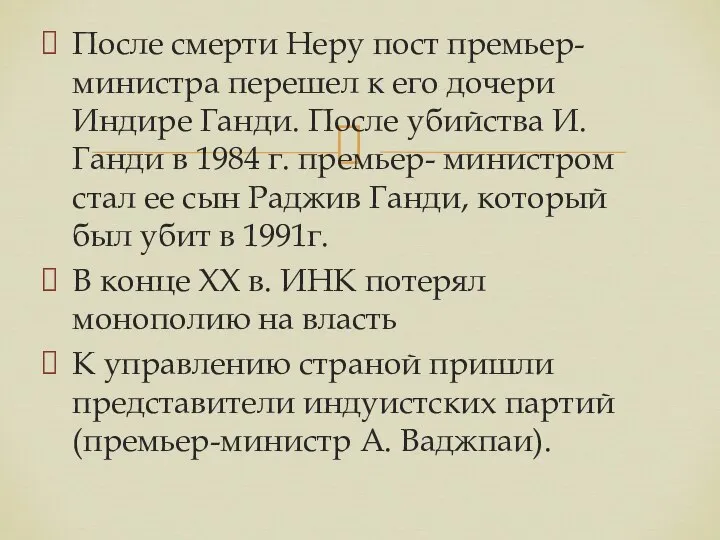 После смерти Неру пост премьер-министра перешел к его дочери Индире Ганди. После убийства И. Ганди в 1984 г. премьер- министром стал ее сын Раджив Ганди, который был убит в 1991г.

 В конце XX в. ИНК потерял монополию на власть

 К управлению страной пришли представители индуистских партий (премьер-министр А. Ваджпаи).